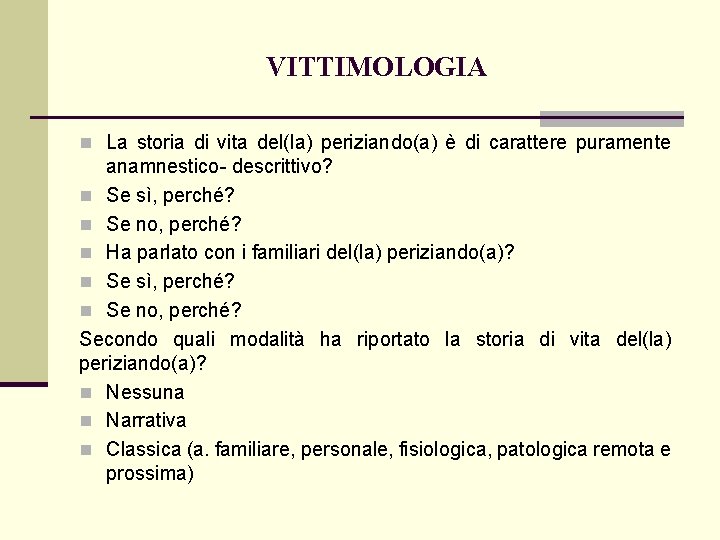 VITTIMOLOGIA

La storia di vita del(la) periziando(a) è di carattere puramente anamnestico- descrittivo?
Se sì, perché?
Se no, perché?
Ha parlato con i familiari del(la) periziando(a)?
Se sì, perché?
Se no, perché?

Secondo quali modalità ha riportato la storia di vita del(la) periziando(a)?
Nessuna
Narrativa
Classica (a. familiare, personale, fisiologica, patologica remota e prossima)